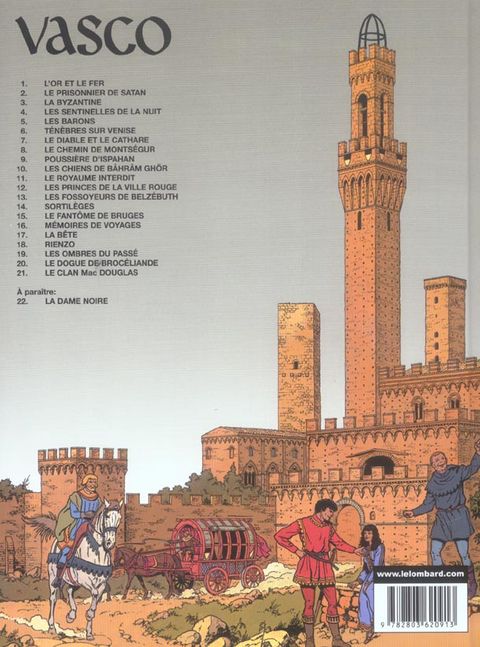 VASCO

1. L'OR ET LE FER
2. LE PRISONNIER DE SATAN
3. LA BYZANTINE
4. LES SENTINELLES DE LA NUIT
5. LES BARONS
6. TÉNÈBRES SUR VENISE
7. LE DIABLE ET LE CATHARE
8. LE CHEMIN DE MONTSÉGUR
9. POUSSIÈRE D'ISPAHAN
10. LES CHIENS DE BÂHRÂM GHÔR
11. LE ROYAUME INTERDIT
12. LES PRINCES DE LA VILLE ROUGE
13. LES FOSSOYEURS DE BELZÉBUTH
14. SORTILÈGES
15. LE FANTÔME DE BRUGES
16. MÉMOIRES DE VOYAGES
17. LA BÊTE
18. RIENZO
19. LES OMBRES DU PASSÉ
20. LE DOGUE DE BROCÉLIANDE
21. LE CLAN Mac DOUGLAS

À paraître:
22. LA DAME NOIRE

www.lelombard.com

9 782803 620913